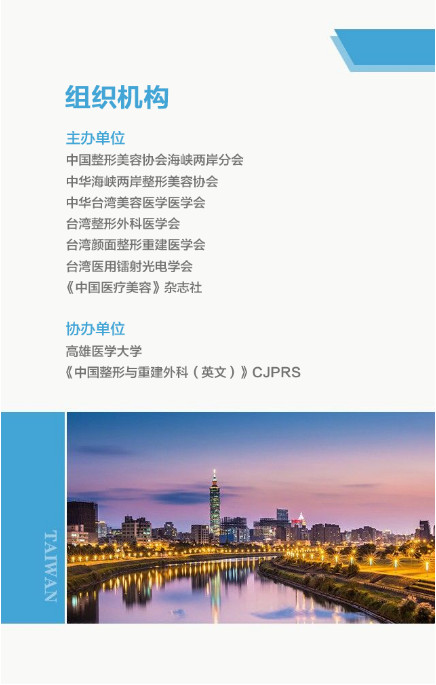 组织机构

主办单位
中国整形美容协会海峡两岸分会
中华海峡两岸整形美容协会
中华台湾美容医学医学会
台湾整形外科医学会
台湾颜面整形重建医学会
台湾医用镭射光电学会
《中国医疗美容》杂志社

协办单位
高雄医学大学
《中国整形与重建外科（英文）》CJPRS

TAIWAN